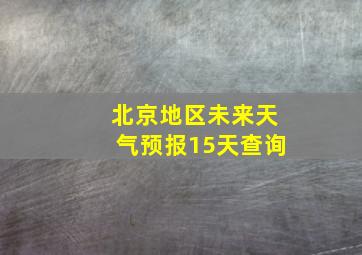 北京地区未来天气预报15天查询